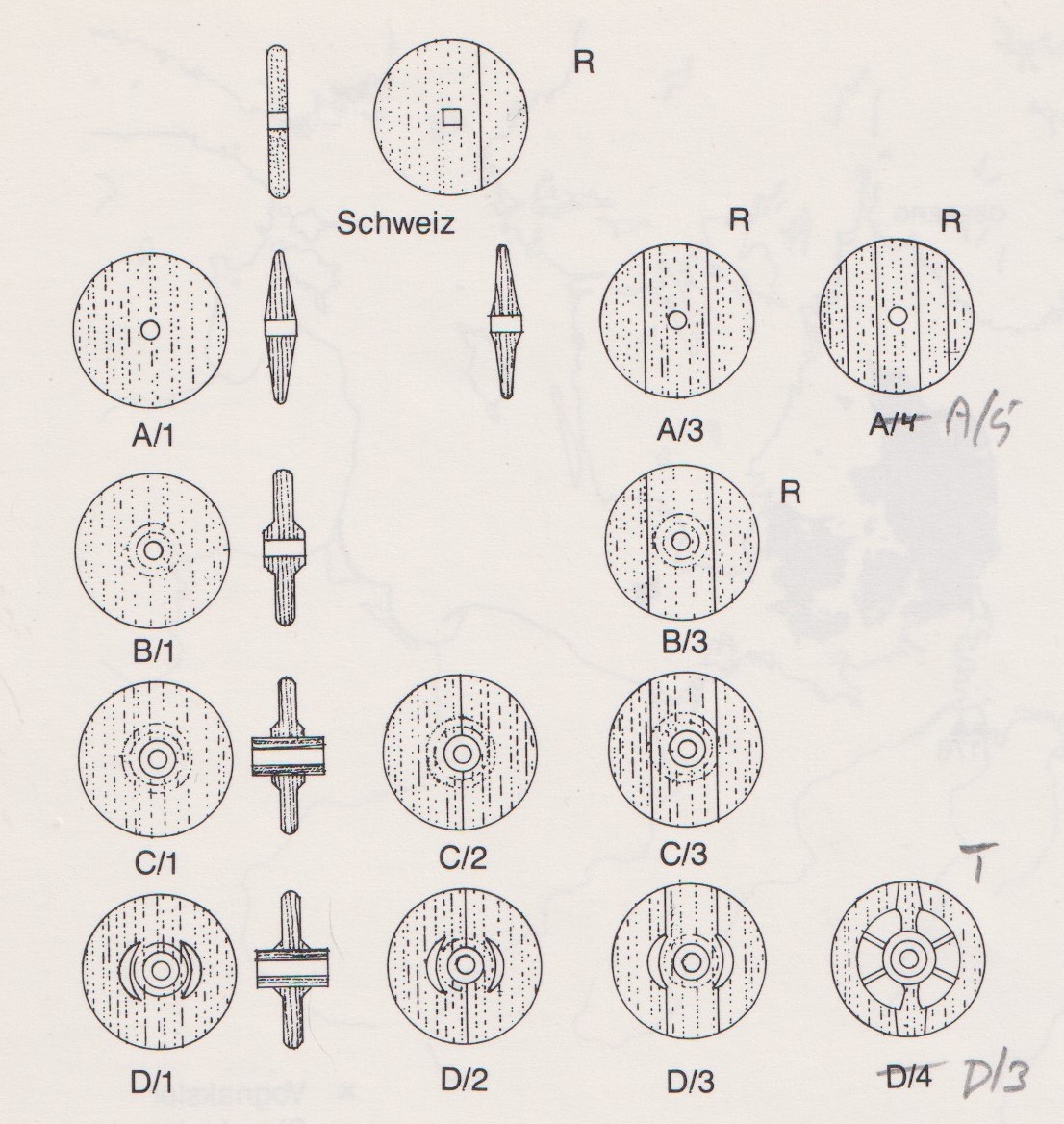 R

Schweiz

R R

A/1 A/3 A/4 A/5

R

B/1 B/3

C/1 C/2 C/3

T

D/1 D/2 D/3 D/4 D/3